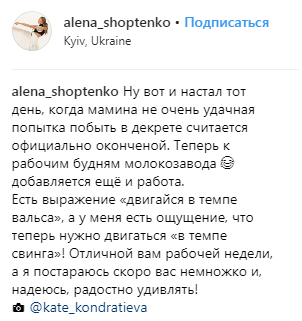 alena_shoptenko • Подписаться
Kyiv, Ukraine

alena_shoptenko Ну вот и настал тот день, когда мамина не очень удачная попытка побыть в декрете считается официально оконченой. Теперь к рабочим будням молокозавода 😂 добавляется ещё и работа.
Есть выражение «двигайся в темпе вальса», а у меня есть ощущение, что теперь нужно двигаться «в темпе свинга»! Отличной вам рабочей недели, а я постараюсь скоро вас немножко и, надеюсь, радостно удивлять!
📷 @kate_kondratieva